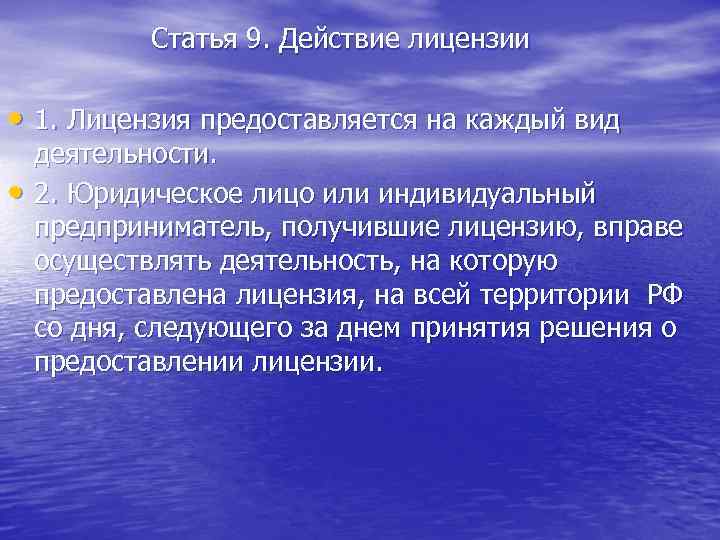 Статья 9. Действие лицензии

• 1. Лицензия предоставляется на каждый вид деятельности.

• 2. Юридическое лицо или индивидуальный предприниматель, получившие лицензию, вправе осуществлять деятельность, на которую предоставлена лицензия, на всей территории РФ со дня, следующего за днем принятия решения о предоставлении лицензии.